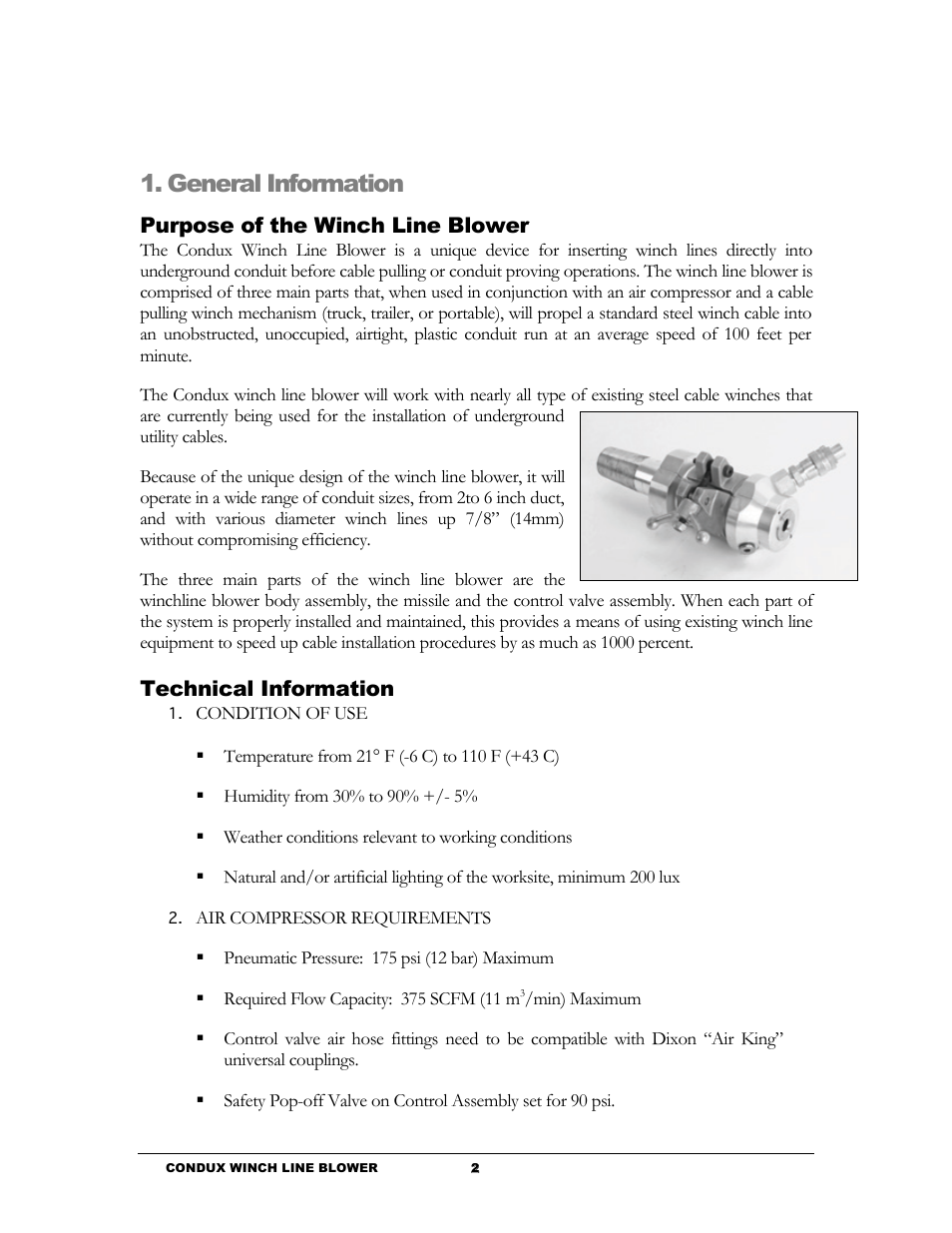 1. General Information

Purpose of the Winch Line Blower

The Condux Winch Line Blower is a unique device for inserting winch lines directly into underground conduit before cable pulling or conduit proving operations. The winch line blower is comprised of three main parts that, when used in conjunction with an air compressor and a cable pulling winch mechanism (truck, trailer, or portable), will propel a standard steel winch cable into an unobstructed, unoccupied, airtight, plastic conduit run at an average speed of 100 feet per minute.

The Condux winch line blower will work with nearly all type of existing steel cable winches that are currently being used for the installation of underground utility cables.

Because of the unique design of the winch line blower, it will operate in a wide range of conduit sizes, from 2to 6 inch duct, and with various diameter winch lines up 7/8” (14mm) without compromising efficiency.

The three main parts of the winch line blower are the winchline blower body assembly, the missile and the control valve assembly. When each part of the system is properly installed and maintained, this provides a means of using existing winch line equipment to speed up cable installation procedures by as much as 1000 percent.

Technical Information

1. CONDITION OF USE

▪ Temperature from 21° F (-6 C) to 110 F (+43 C)

▪ Humidity from 30% to 90% +/- 5%

▪ Weather conditions relevant to working conditions

▪ Natural and/or artificial lighting of the worksite, minimum 200 lux

2. AIR COMPRESSOR REQUIREMENTS

▪ Pneumatic Pressure: 175 psi (12 bar) Maximum

▪ Required Flow Capacity: 375 SCFM (11 $m^3$/min) Maximum

▪ Control valve air hose fittings need to be compatible with Dixon “Air King” universal couplings.

▪ Safety Pop-off Valve on Control Assembly set for 90 psi.

CONDUX WINCH LINE BLOWER 2